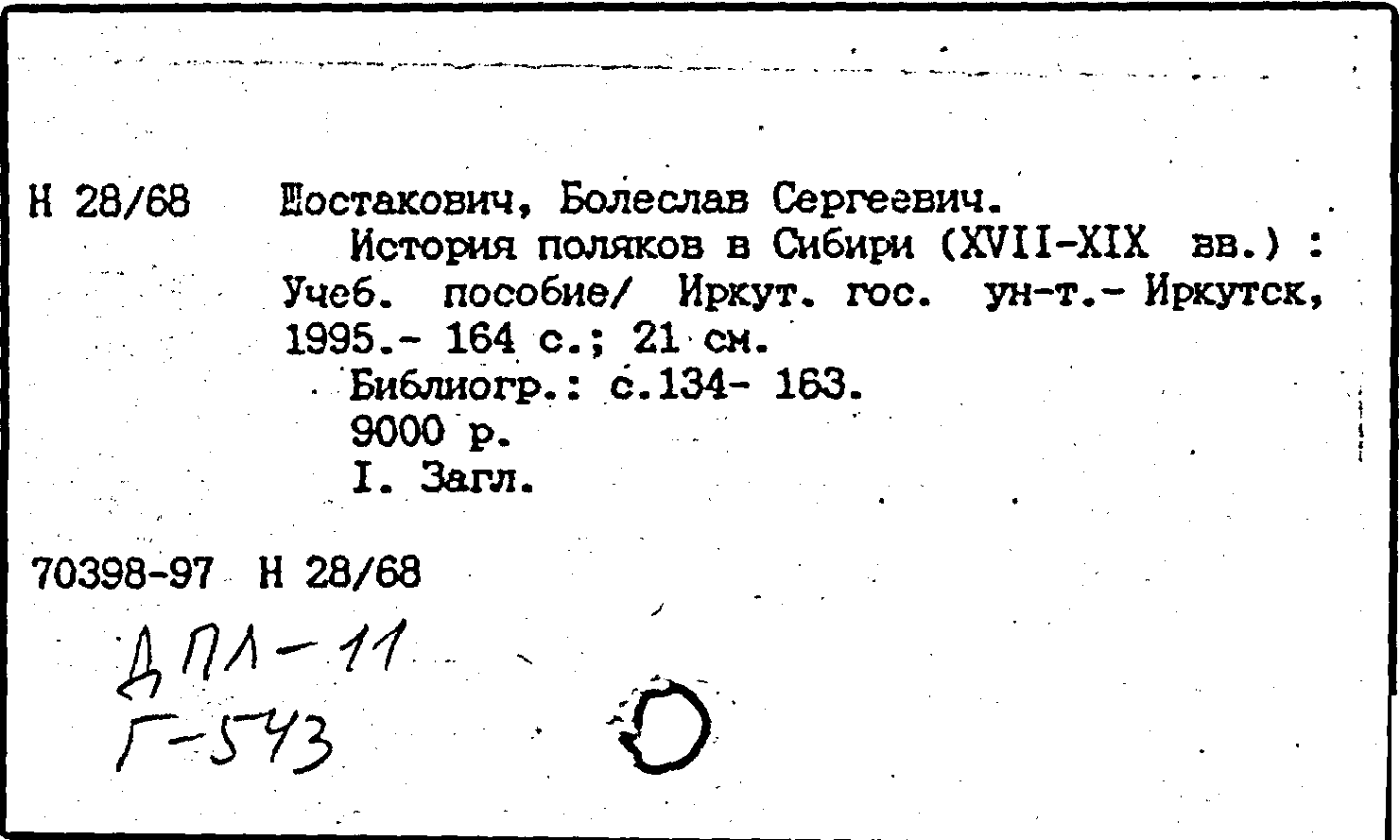 Н 28/68 Шостакович, Болеслав Сергеевич.

История поляков в Сибири (XVII-XIX вв.) : Учеб. пособие/ Иркут. гос. ун-т.- Иркутск, 1995.- 164 с.; 21 см.

Библиогр.: с.134- 163.

9000 р.

I. Загл.

70398-97 Н 28/68

ДПЛ-11
Г-543